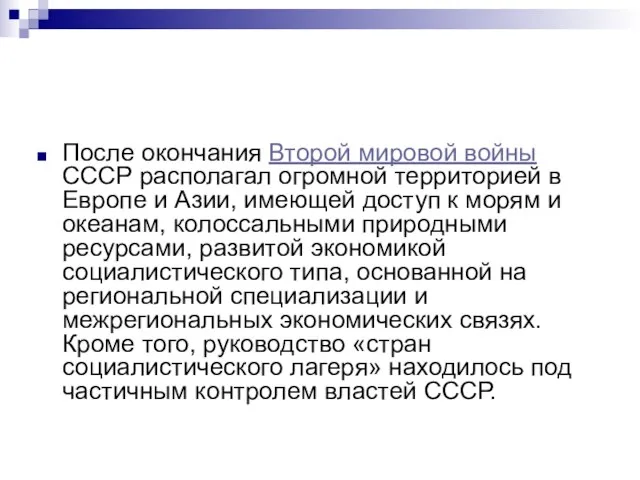 После окончания Второй мировой войны СССР располагал огромной территорией в Европе и Азии, имеющей доступ к морям и океанам, колоссальными природными ресурсами, развитой экономикой социалистического типа, основанной на региональной специализации и межрегиональных экономических связях. Кроме того, руководство «стран социалистического лагеря» находилось под частичным контролем властей СССР.